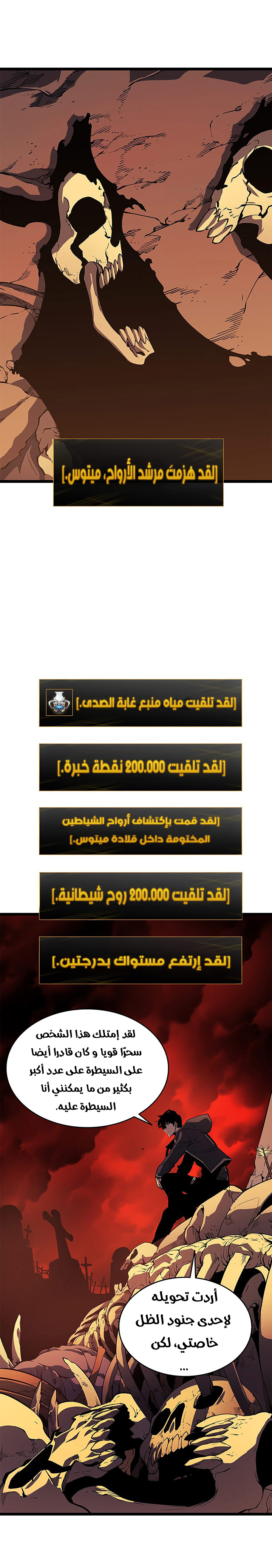 [لقد هزمت مرشد الأرواح، ميتوس.]

[لقد تلقيت مياه منبع غابة الصدى.]

[لقد تلقيت 200.000 نقطة خبرة.]

[لقد قمت بإكتشاف أرواح الشياطين المختومة داخل قلادة ميتوس.]

[لقد تلقيت 200.000 روح شيطانية.]

[لقد إرتفع مستواك بدرجتين.]

لقد إمتلك هذا الشخص سحرًا قويا و كان قادرا أيضا على السيطرة على عدد أكبر بكثير من ما يمكنني أنا السيطرة عليه.

أردت تحويله لإحدى جنود الظل خاصتي، لكن ...